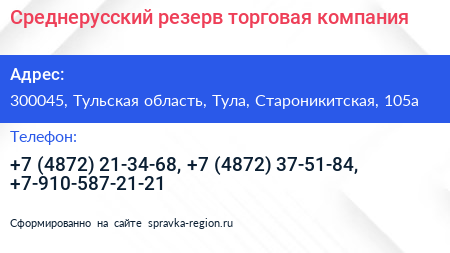 Среднерусский резерв торговая компания

Адрес:

300045, Тульская область, Тула, Староникитская, 105а

Телефон:

+7 (4872) 21-34-68, +7 (4872) 37-51-84, +7-910-587-21-21

Сформированно на сайте spravka-region.ru